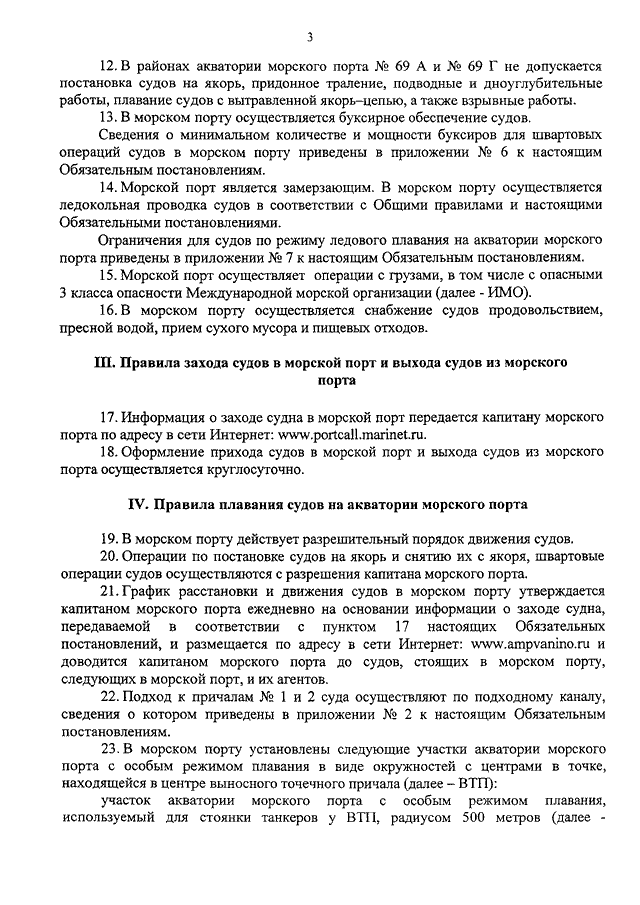 3

12. В районах акватории морского порта № 69 А и № 69 Г не допускается постановка судов на якорь, придонное траление, подводные и дноуглубительные работы, плавание судов с вытравленной якорь–цепью, а также взрывные работы.

13. В морском порту осуществляется буксирное обеспечение судов.

Сведения о минимальном количестве и мощности буксиров для швартовых операций судов в морском порту приведены в приложении № 6 к настоящим Обязательным постановлениям.

14. Морской порт является замерзающим. В морском порту осуществляется ледокольная проводка судов в соответствии с Общими правилами и настоящими Обязательными постановлениями.

Ограничения для судов по режиму ледового плавания на акватории морского порта приведены в приложении № 7 к настоящим Обязательным постановлениям.

15. Морской порт осуществляет операции с грузами, в том числе с опасными 3 класса опасности Международной морской организации (далее - ИМО).

16. В морском порту осуществляется снабжение судов продовольствием, пресной водой, прием сухого мусора и пищевых отходов.

III. Правила захода судов в морской порт и выхода судов из морского порта

17. Информация о заходе судна в морской порт передается капитану морского порта по адресу в сети Интернет: www.portcall.marinet.ru.

18. Оформление прихода судов в морской порт и выхода судов из морского порта осуществляется круглосуточно.

IV. Правила плавания судов на акватории морского порта

19. В морском порту действует разрешительный порядок движения судов.

20. Операции по постановке судов на якорь и снятию их с якоря, швартовые операции судов осуществляются с разрешения капитана морского порта.

21. График расстановки и движения судов в морском порту утверждается капитаном морского порта ежедневно на основании информации о заходе судна, передаваемой в соответствии с пунктом 17 настоящих Обязательных постановлений, и размещается по адресу в сети Интернет: www.ampvanino.ru и доводится капитаном морского порта до судов, стоящих в морском порту, следующих в морской порт, и их агентов.

22. Подход к причалам № 1 и 2 суда осуществляют по подходному каналу, сведения о котором приведены в приложении № 2 к настоящим Обязательным постановлениям.

23. В морском порту установлены следующие участки акватории морского порта с особым режимом плавания в виде окружностей с центрами в точке, находящейся в центре выносного точечного причала (далее – ВТП):

участок акватории морского порта с особым режимом плавания, используемый для стоянки танкеров у ВТП, радиусом 500 метров (далее -